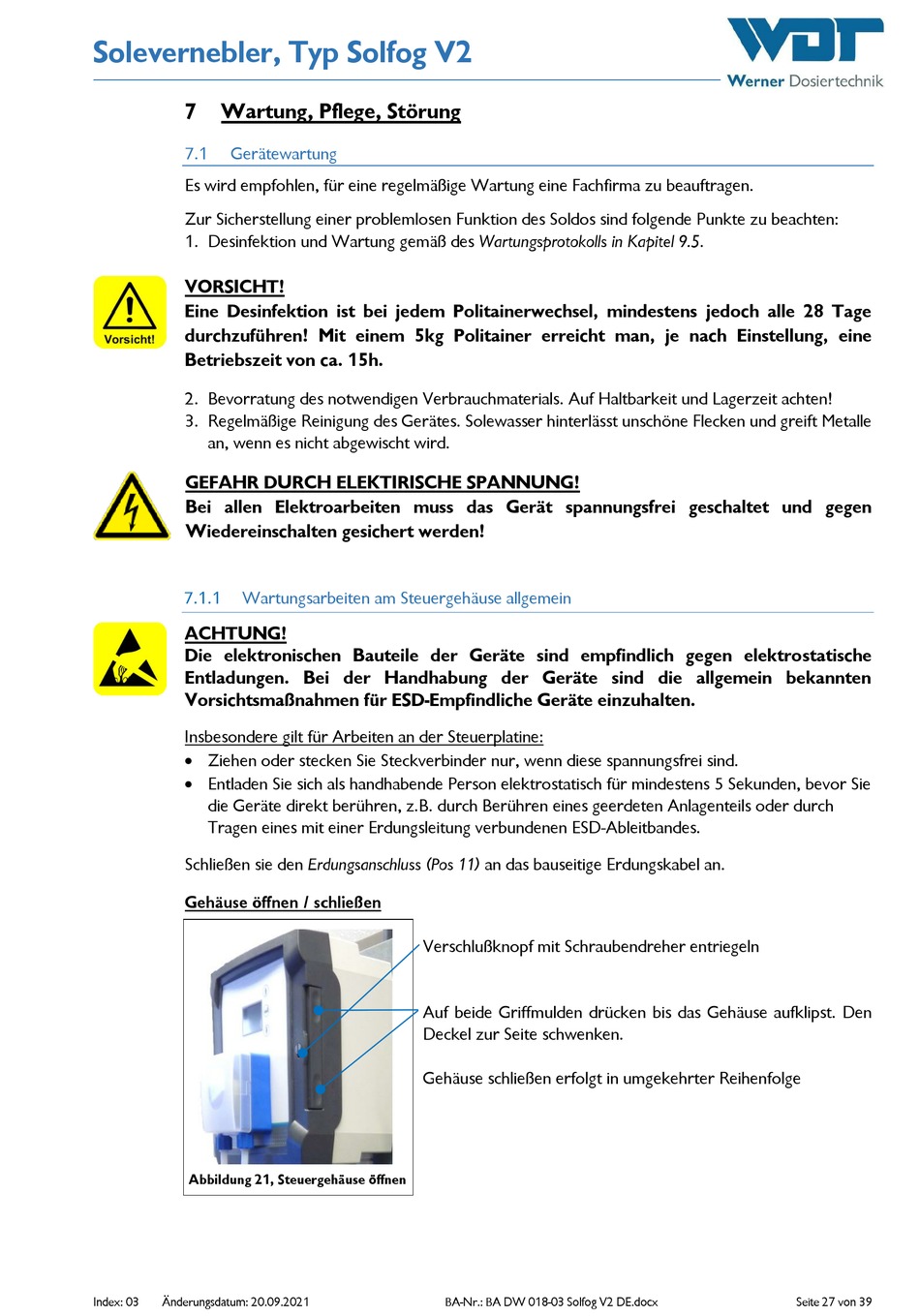 Solevernebler, Typ Solfog V2

WDT
Werner Dosiertechnik

7 Wartung, Pflege, Störung

7.1 Gerätewartung

Es wird empfohlen, für eine regelmäßige Wartung eine Fachfirma zu beauftragen.

Zur Sicherstellung einer problemlosen Funktion des Soldos sind folgende Punkte zu beachten:
1. Desinfektion und Wartung gemäß des Wartungsprotokolls in Kapitel 9.5.

Vorsicht!

VORSICHT!
Eine Desinfektion ist bei jedem Politainerwechsel, mindestens jedoch alle 28 Tage durchzuführen! Mit einem 5kg Politainer erreicht man, je nach Einstellung, eine Betriebszeit von ca. 15h.

2. Bevorratung des notwendigen Verbrauchmaterials. Auf Haltbarkeit und Lagerzeit achten!
3. Regelmäßige Reinigung des Gerätes. Solewasser hinterlässt unschöne Flecken und greift Metalle an, wenn es nicht abgewischt wird.

GEFAHR DURCH ELEKTIRISCHE SPANNUNG!
Bei allen Elektroarbeiten muss das Gerät spannungsfrei geschaltet und gegen Wiedereinschalten gesichert werden!

7.1.1 Wartungsarbeiten am Steuergehäuse allgemein

ACHTUNG!
Die elektronischen Bauteile der Geräte sind empfindlich gegen elektrostatische Entladungen. Bei der Handhabung der Geräte sind die allgemein bekannten Vorsichtsmaßnahmen für ESD-Empfindliche Geräte einzuhalten.

Insbesondere gilt für Arbeiten an der Steuerplatine:
• Ziehen oder stecken Sie Steckverbinder nur, wenn diese spannungsfrei sind.
• Entladen Sie sich als handhabende Person elektrostatisch für mindestens 5 Sekunden, bevor Sie die Geräte direkt berühren, z.B. durch Berühren eines geerdeten Anlagenteils oder durch Tragen eines mit einer Erdungsleitung verbundenen ESD-Ableitbandes.

Schließen sie den Erdungsanschluss (Pos 11) an das bauseitige Erdungskabel an.

Gehäuse öffnen / schließen

Verschlußknopf mit Schraubendreher entriegeln

Auf beide Griffmulden drücken bis das Gehäuse aufklipst. Den Deckel zur Seite schwenken.

Gehäuse schließen erfolgt in umgekehrter Reihenfolge

Abbildung 21, Steuergehäuse öffnen

Index: 03 Änderungsdatum: 20.09.2021 BA-Nr.: BA DW 018-03 Solfog V2 DE.docx Seite 27 von 39